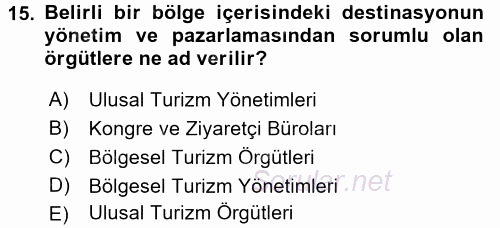 15. Belirli bir bölge içerisindeki destinasyonun yönetim ve pazarlamasından sorumlu olan örgütlere ne ad verilir?

A) Ulusal Turizm Yönetimleri
B) Kongre ve Ziyaretçi Büroları
C) Bölgesel Turizm Örgütleri
D) Bölgesel Turizm Yönetimleri
E) Ulusal Turizm Örgütleri

Sorular.net